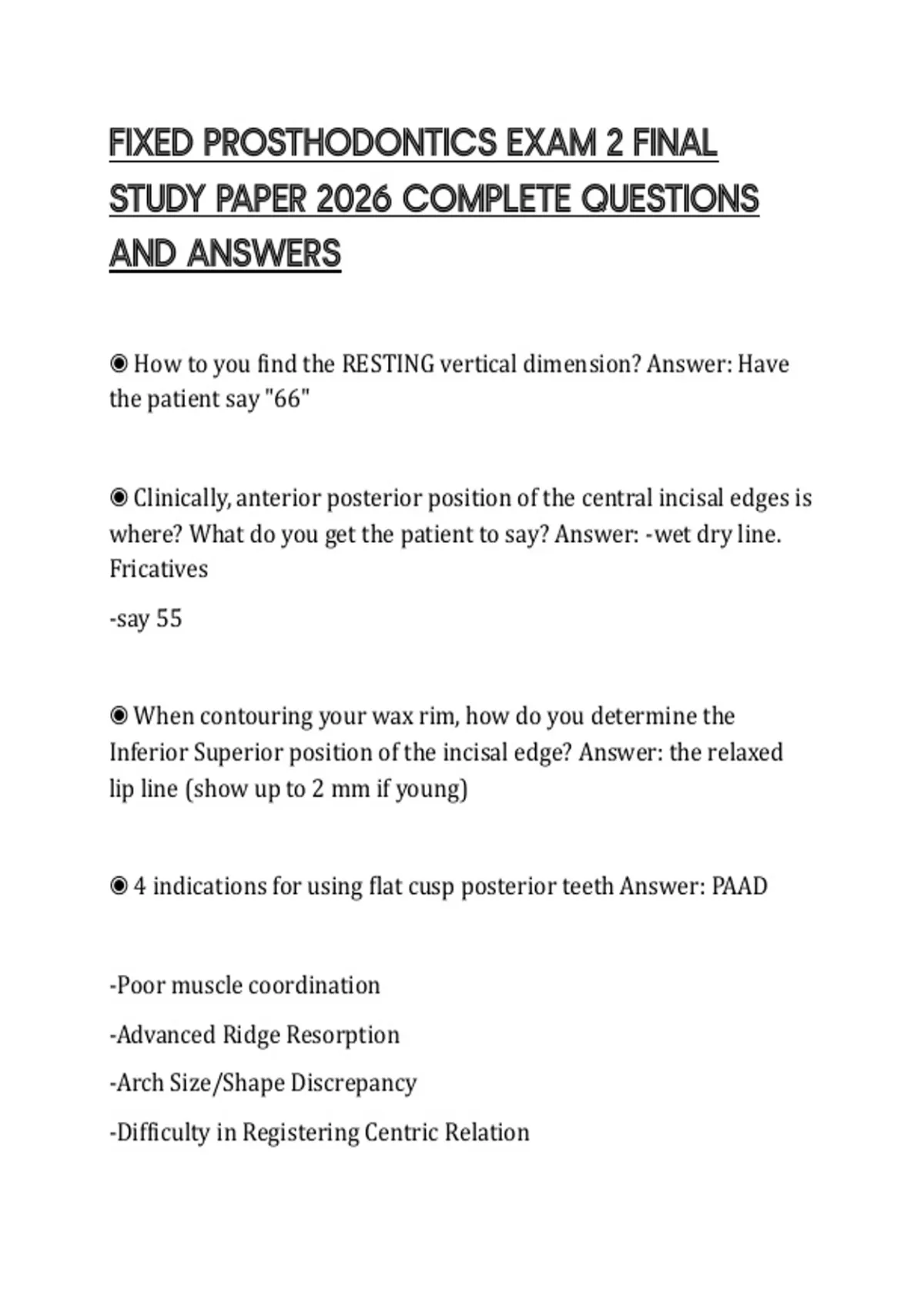 FIXED PROSTHODONTICS EXAM 2 FINAL STUDY PAPER 2026 COMPLETE QUESTIONS AND ANSWERS

◉ How to you find the RESTING vertical dimension? Answer: Have the patient say "66"

◉ Clinically, anterior posterior position of the central incisal edges is where? What do you get the patient to say? Answer: -wet dry line. Fricatives

-say 55

◉ When contouring your wax rim, how do you determine the Inferior Superior position of the incisal edge? Answer: the relaxed lip line (show up to 2 mm if young)

◉ 4 indications for using flat cusp posterior teeth Answer: PAAD

-Poor muscle coordination

-Advanced Ridge Resorption

-Arch Size/Shape Discrepancy

-Difficulty in Registering Centric Relation